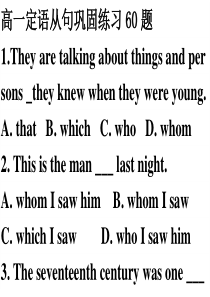 高一定语从句巩固练习 60 题

1.They are talking about things and per sons _they knew when they were young.

A. that B. which C. who D. whom

2. This is the man ___ last night.

A. whom I saw him B. whom I saw

C. which I saw D. who I saw him

3. The seventeenth century was one ___